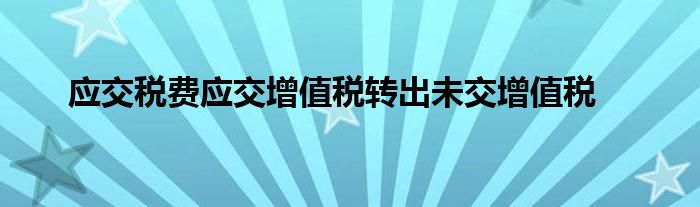 应交税费应交增值税转出未交增值税